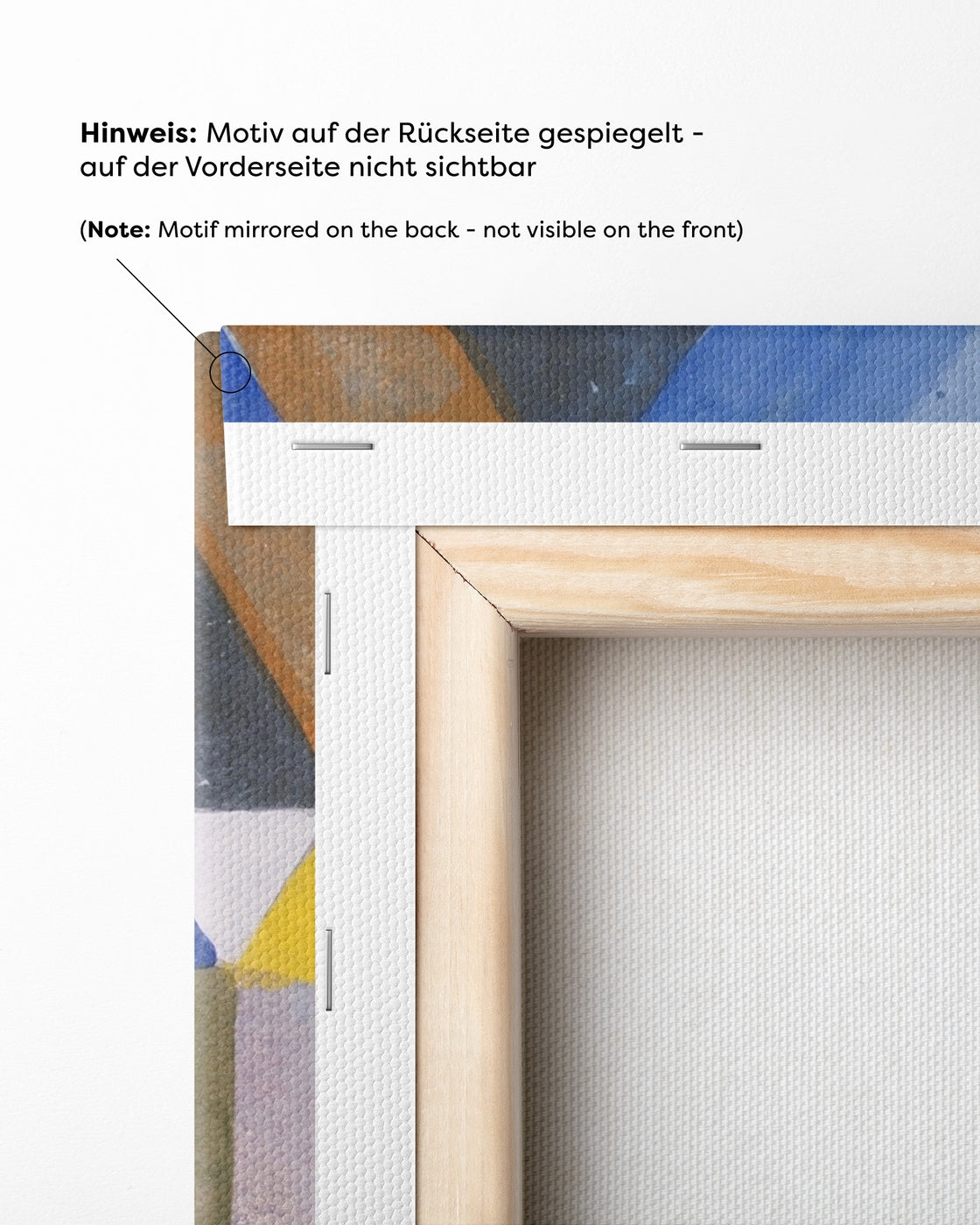 Hinweis: Motiv auf der Rückseite gespiegelt - auf der Vorderseite nicht sichtbar

(Note: Motif mirrored on the back - not visible on the front)